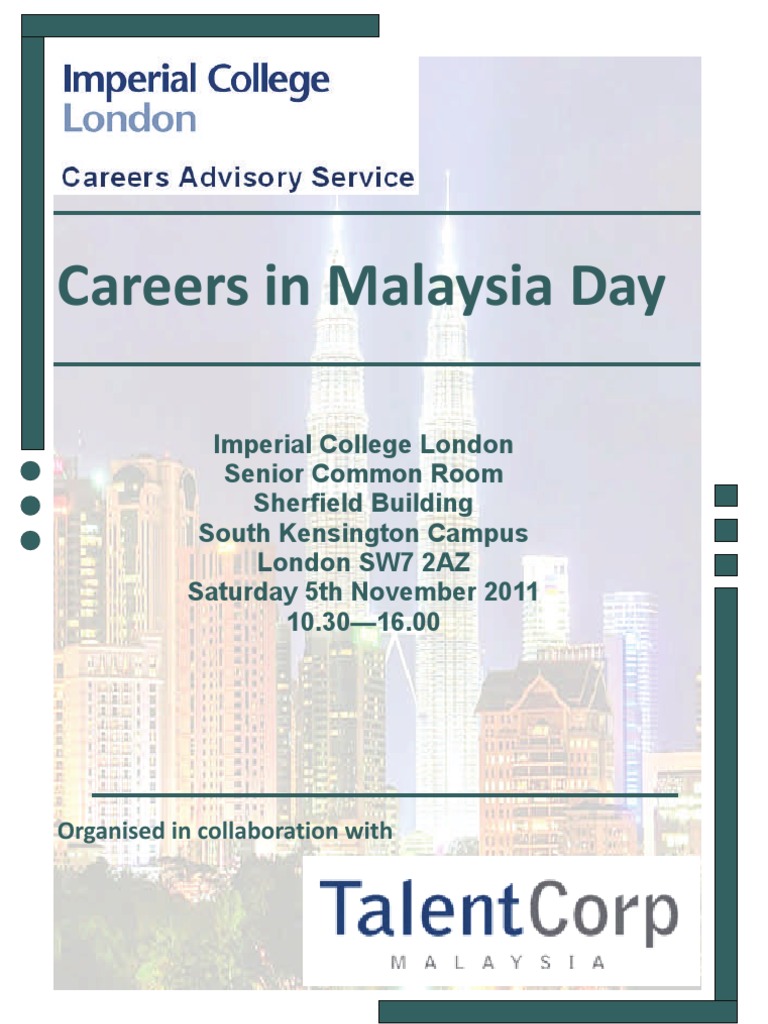 Imperial College
London

Careers Advisory Service

Careers in Malaysia Day

Imperial College London
Senior Common Room
Sherfield Building
South Kensington Campus
London SW7 2AZ
Saturday 5th November 2011
10.30—16.00

Organised in collaboration with

TalentCorp
MALAYSIA